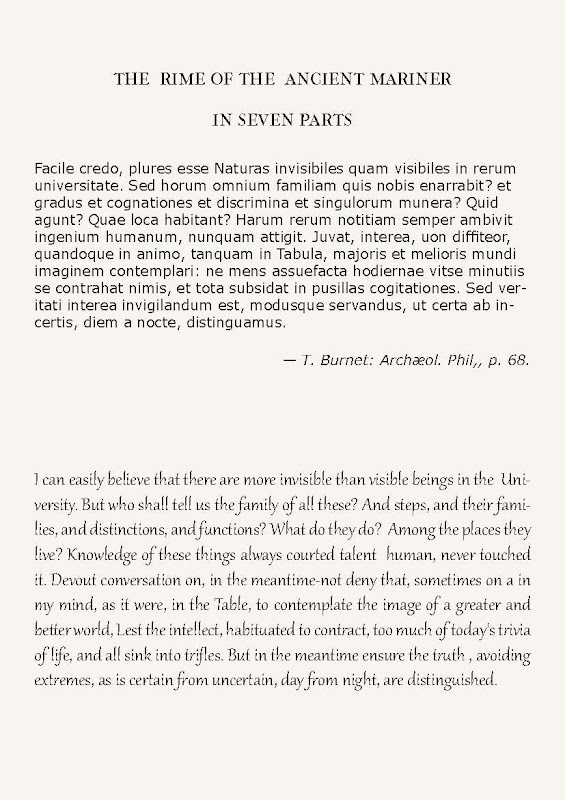 THE RIME OF THE ANCIENT MARINER

IN SEVEN PARTS

Facile credo, plures esse Naturas invisibiles quam visibiles in rerum universitate. Sed horum omnium familiam quis nobis enarrabit? et gradus et cognationes et discrimina et singulorum munera? Quid agunt? Quae loca habitant? Harum rerum notitiam semper ambivit ingenium humanum, nunquam attigit. Juvat, interea, uon diffiteor, quandoque in animo, tanquam in Tabula, majoris et melioris mundi imaginem contemplari: ne mens assuefacta hodiernae vitse minutiis se contrahat nimis, et tota subsidat in pusillas cogitationes. Sed veritati interea invigilandum est, modusque servandus, ut certa ab incertis, diem a nocte, distinguamus.

— T. Burnet: Archæol. Phil,, p. 68.

I can easily believe that there are more invisible than visible beings in the University. But who shall tell us the family of all these? And steps, and their families, and distinctions, and functions? What do they do? Among the places they live? Knowledge of these things always courted talent human, never touched it. Devout conversation on, in the meantime-not deny that, sometimes on a in my mind, as it were, in the Table, to contemplate the image of a greater and better world, Lest the intellect, habituated to contract, too much of today's trivia of life, and all sink into trifles. But in the meantime ensure the truth , avoiding extremes, as is certain from uncertain, day from night, are distinguished.